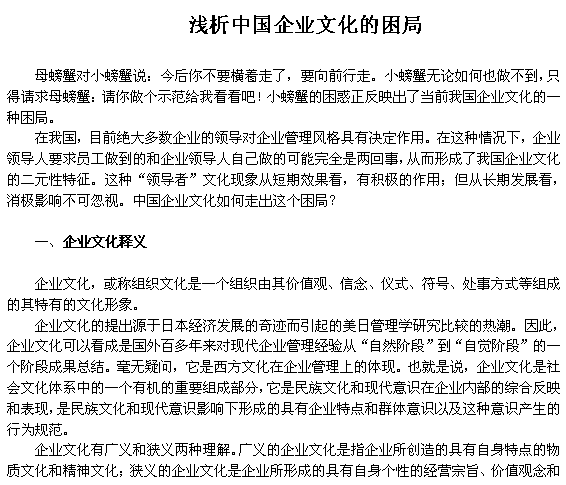 浅析中国企业文化的困局

母螃蟹对小螃蟹说：今后你不要横着走了，要向前行走。小螃蟹无论如何也做不到，只得请求母螃蟹：请你做个示范给我看看吧！小螃蟹的困惑正反映出了当前我国企业文化的一种困局。

在我国，目前绝大多数企业的领导对企业管理风格具有决定作用。在这种情况下，企业领导人要求员工做到的和企业领导人自己做的可能完全是两回事，从而形成了我国企业文化的二元性特征。这种“领导者”文化现象从短期效果看，有积极的作用；但从长期发展看，消极影响不可忽视。中国企业文化如何走出这个困局？

一、企业文化释义

企业文化，或称组织文化是一个组织由其价值观、信念、仪式、符号、处事方式等组成的其特有的文化形象。

企业文化的提出源于日本经济发展的奇迹而引起的美日管理学研究比较的热潮。因此，企业文化可以看成是国外百多年来对现代企业管理经验从“自然阶段”到“自觉阶段”的一个阶段成果总结。毫无疑问，它是西方文化在企业管理上的体现。也就是说，企业文化是社会文化体系中的一个有机的重要组成部分，它是民族文化和现代意识在企业内部的综合反映和表现，是民族文化和现代意识影响下形成的具有企业特点和群体意识以及这种意识产生的行为规范。

企业文化有广义和狭义两种理解。广义的企业文化是指企业所创造的具有自身特点的物质文化和精神文化；狭义的企业文化是企业所形成的具有自身个性的经营宗旨、价值观念和